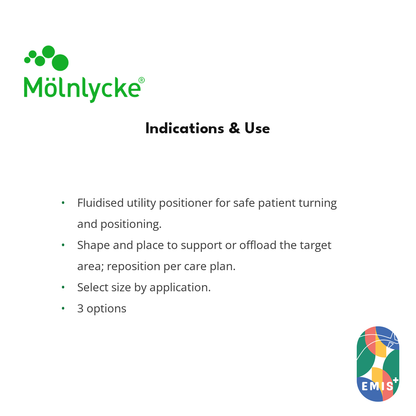 Mölnlycke®

Indications & Use

• Fluidised utility positioner for safe patient turning and positioning.
• Shape and place to support or offload the target area; reposition per care plan.
• Select size by application.
• 3 options

EMIS+